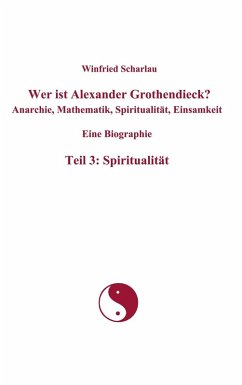 Winfried Scharlau

Wer ist Alexander Grothendieck?
Anarchie, Mathematik, Spiritualität, Einsamkeit

Eine Biographie

Teil 3: Spiritualität